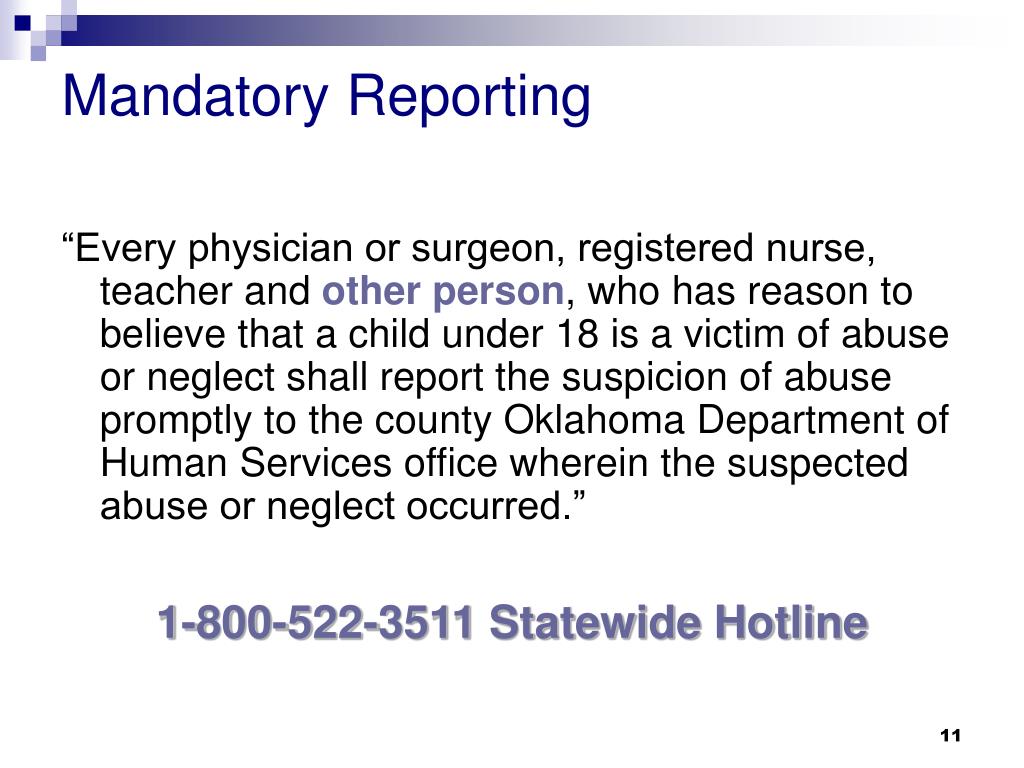 Mandatory Reporting

“Every physician or surgeon, registered nurse, teacher and other person, who has reason to believe that a child under 18 is a victim of abuse or neglect shall report the suspicion of abuse promptly to the county Oklahoma Department of Human Services office wherein the suspected abuse or neglect occurred.”

1-800-522-3511 Statewide Hotline

11